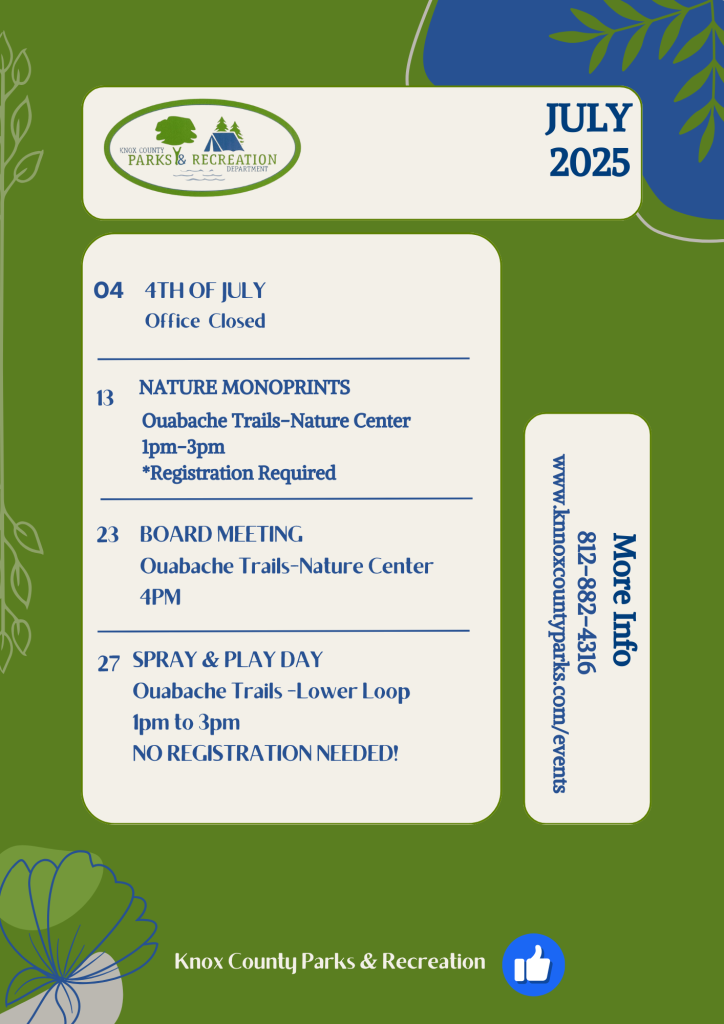 KNOX COUNTY PARKS & RECREATION DEPARTMENT

JULY 2025

04 4TH OF JULY
Office Closed

13 NATURE MONOPRINTS
Ouabache Trails-Nature Center
1pm-3pm
*Registration Required

23 BOARD MEETING
Ouabache Trails-Nature Center
4PM

27 SPRAY & PLAY DAY
Ouabache Trails -Lower Loop
1pm to 3pm
NO REGISTRATION NEEDED!

More Info
812-882-4316
www.knoxcountyparks.com/events

Knox County Parks & Recreation